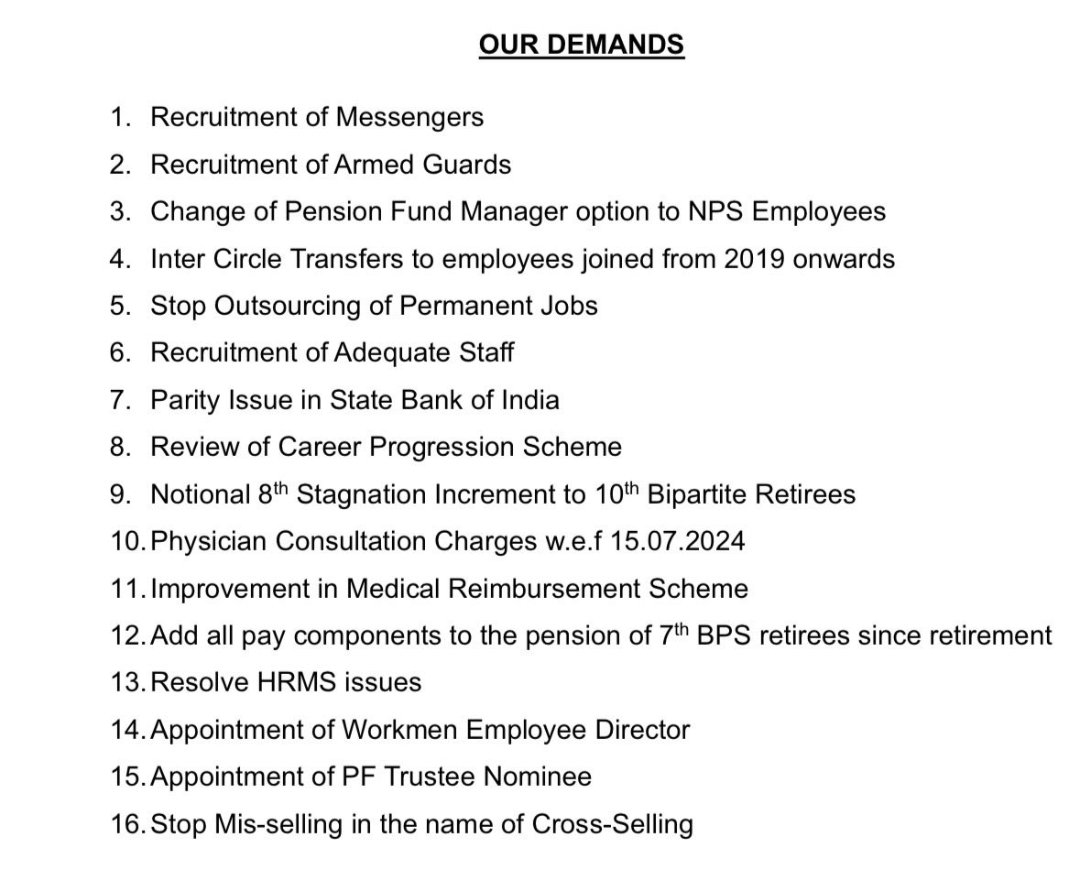 OUR DEMANDS

1. Recruitment of Messengers
2. Recruitment of Armed Guards
3. Change of Pension Fund Manager option to NPS Employees
4. Inter Circle Transfers to employees joined from 2019 onwards
5. Stop Outsourcing of Permanent Jobs
6. Recruitment of Adequate Staff
7. Parity Issue in State Bank of India
8. Review of Career Progression Scheme
9. Notional 8$^{th}$ Stagnation Increment to 10$^{th}$ Bipartite Retirees
10. Physician Consultation Charges w.e.f 15.07.2024
11. Improvement in Medical Reimbursement Scheme
12. Add all pay components to the pension of 7$^{th}$ BPS retirees since retirement
13. Resolve HRMS issues
14. Appointment of Workmen Employee Director
15. Appointment of PF Trustee Nominee
16. Stop Mis-selling in the name of Cross-Selling